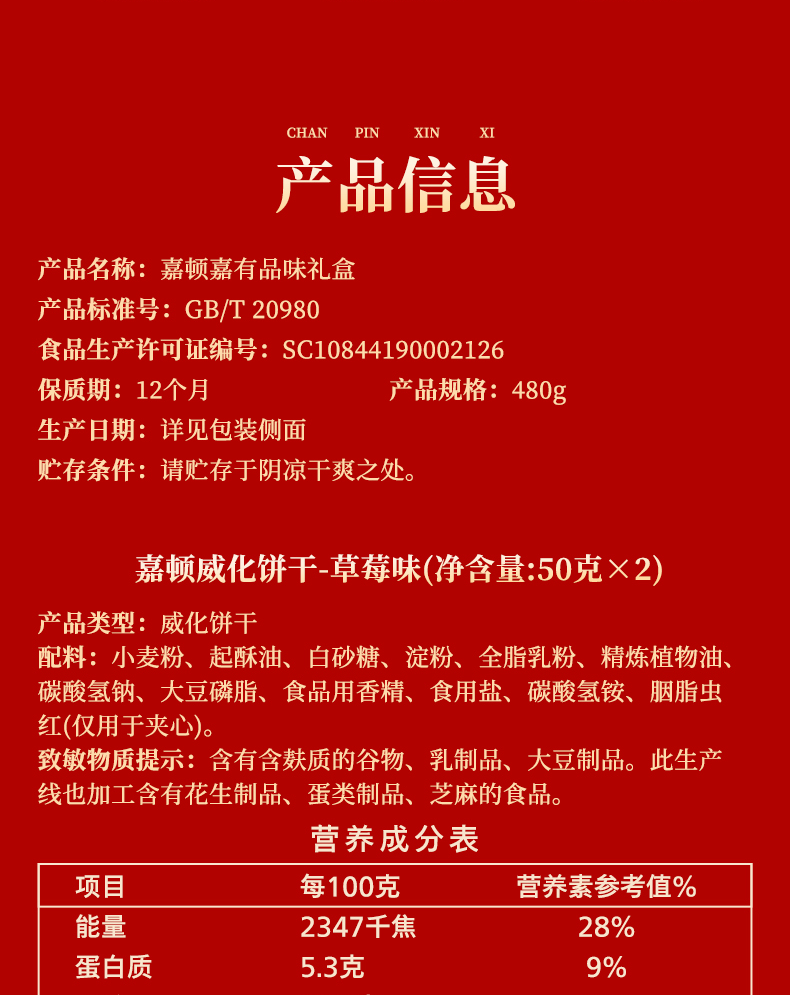 CHAN PIN XIN XI

产品信息

产品名称：嘉顿嘉有品味礼盒

产品标准号：GB/T 20980

食品生产许可证编号：SC10844190002126

保质期：12个月 产品规格：480g

生产日期：详见包装侧面

贮存条件：请贮存于阴凉干爽之处。

嘉顿威化饼干-草莓味(净含量:50克×2)

产品类型：威化饼干

配料：小麦粉、起酥油、白砂糖、淀粉、全脂乳粉、精炼植物油、碳酸氢钠、大豆磷脂、食品用香精、食用盐、碳酸氢铵、胭脂虫红(仅用于夹心)。

致敏物质提示：含有含麸质的谷物、乳制品、大豆制品。此生产线也加工含有花生制品、蛋类制品、芝麻的食品。

营养成分表

| 项目 | 每100克 | 营养素参考值% |
|---|---|---|
| 能量 | 2347千焦 | 28% |
| 蛋白质 | 5.3克 | 9% |